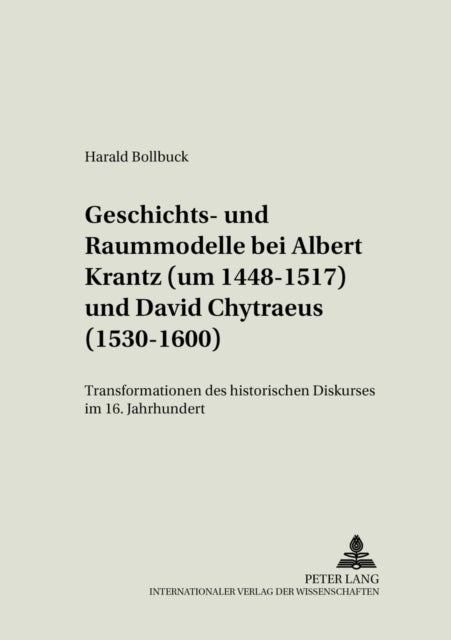 Harald Bollbuck

Geschichts- und Raummodelle bei Albert Krantz (um 1448-1517) und David Chytraeus (1530-1600)

Transformationen des historischen Diskurses im 16. Jahrhundert

PETER LANG
INTERNATIONALER VERLAG DER WISSENSCHAFTEN